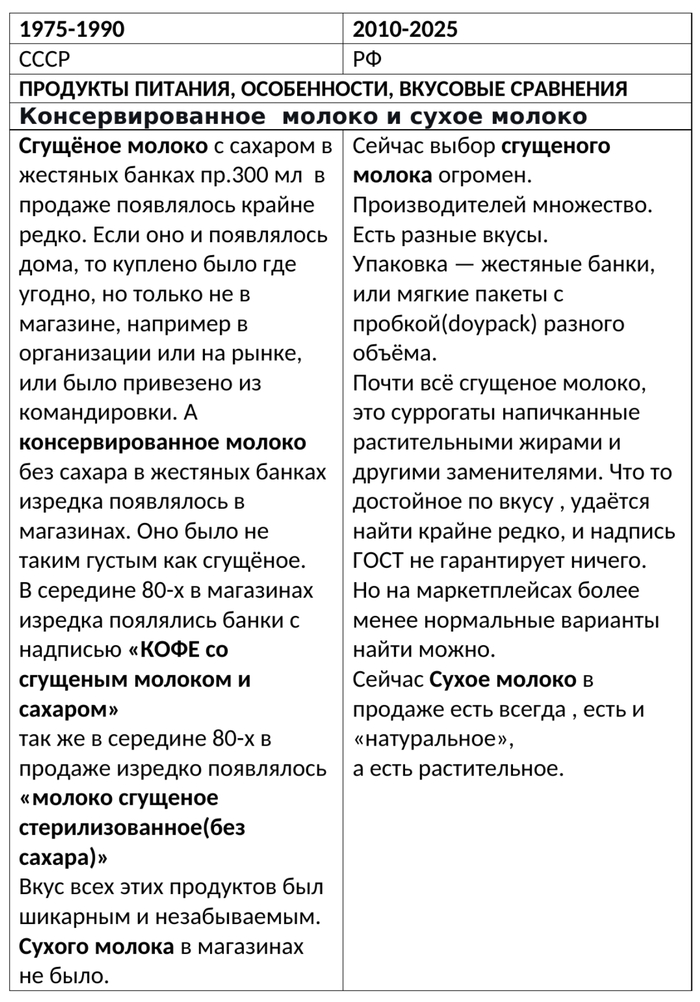 | 1975-1990 | 2010-2025 |
|---|---|
| СССР | РФ |
| ПРОДУКТЫ ПИТАНИЯ, ОСОБЕННОСТИ, ВКУСОВЫЕ СРАВНЕНИЯ | |
| Консервированное  молоко и сухое молоко | |
| Сгущёное молоко с сахаром в жестяных банках пр.300 мл  в продаже появлялось крайне редко. Если оно и появлялось дома, то куплено было где угодно, но только не в магазине, например в организации или на рынке, или было привезено из командировки. А консервированное молоко без сахара в жестяных банках изредка появлялось в магазинах. Оно было не таким густым как сгущёное. В середине 80-х в магазинах изредка поялялись банки с надписью «КОФЕ со сгущеным молоком и сахаром» так же в середине 80-х в продаже изредко появлялось «молоко сгущеное стерилизованное(без сахара)» Вкус всех этих продуктов был шикарным и незабываемым. Сухого молока в магазинах не было. | Сейчас выбор сгущеного молока огромен. Производителей множество. Есть разные вкусы. Упаковка — жестяные банки, или мягкие пакеты с пробкой(doypack) разного объёма. Почти всё сгущеное молоко, это суррогаты напичканные растительными жирами и другими заменителями. Что то достойное по вкусу , удаётся найти крайне редко, и надпись ГОСТ не гарантирует ничего. Но на маркетплейсах более менее нормальные варианты найти можно. Сейчас Сухое молоко в продаже есть всегда , есть и «натуральное», а есть растительное. |